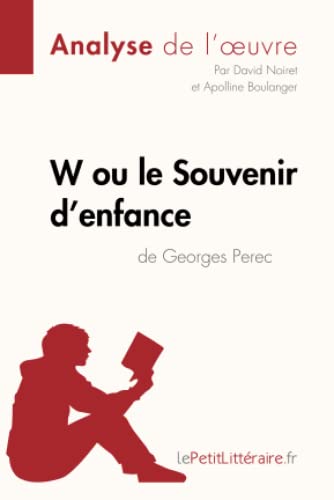 Analyse de l'œuvre
Par David Noiret
et Apolline Boulanger

W ou le Souvenir d'enfance
de Georges Perec

lePetitLittéraire.fr